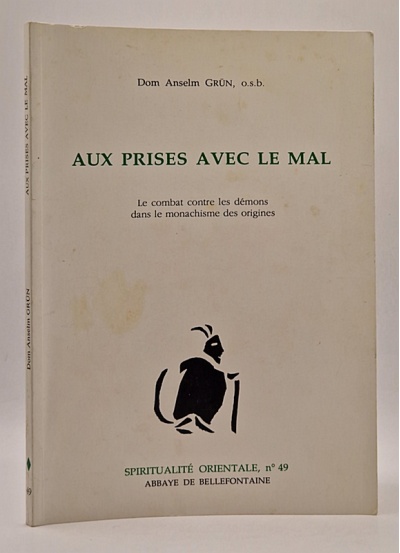 Dom Anselm GRÜN, o.s.b.

AUX PRISES AVEC LE MAL

Le combat contre les démons
dans le monachisme des origines

SPIRITUALITÉ ORIENTALE, n° 49
ABBAYE DE BELLEFONTAINE

AUX PRISES AVEC LE MAL

Dom Anselm GRÜN

49